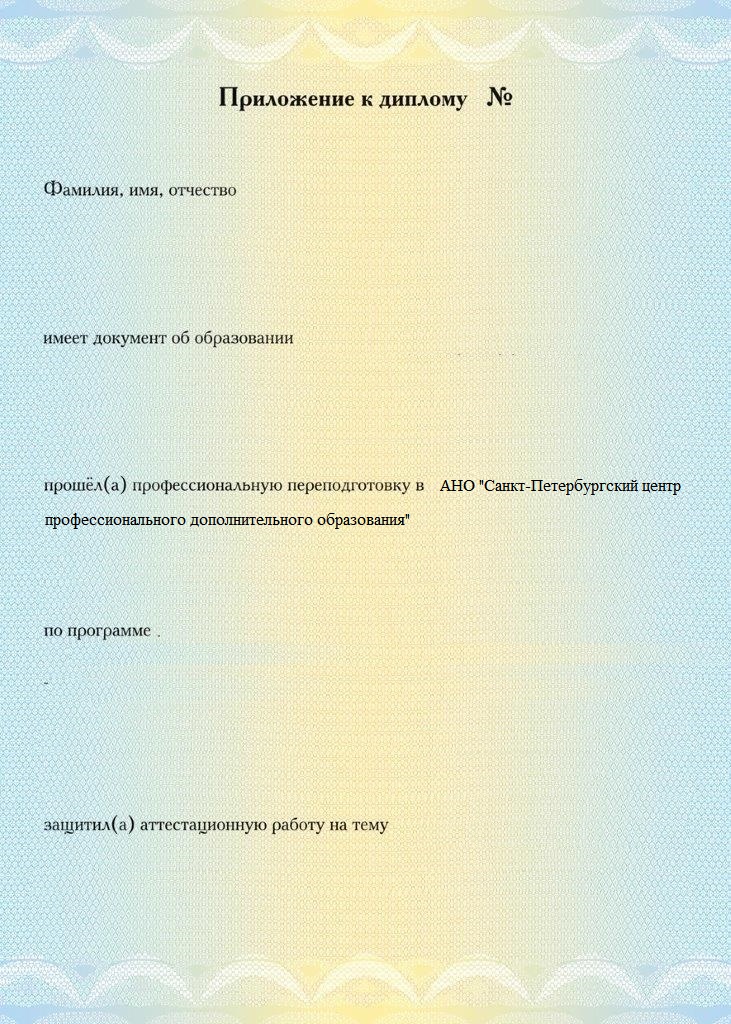 Приложение к диплому №

Фамилия, имя, отчество

имеет документ об образовании

прошёл(а) профессиональную переподготовку в АНО "Санкт-Петербургский центр профессионального дополнительного образования"

по программе

защитил(а) аттестационную работу на тему